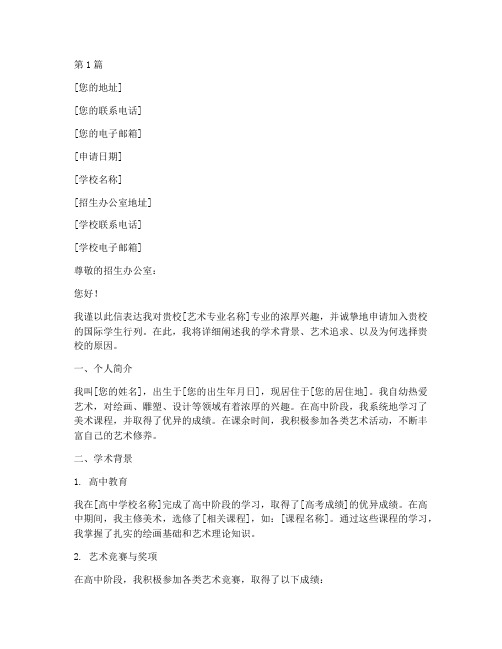 第 1 篇

[您的地址]

[您的联系电话]

[您的电子邮箱]

[申请日期]

[学校名称]

[招生办公室地址]

[学校联系电话]

[学校电子邮箱]

尊敬的招生办公室：

您好！

我谨以此信表达我对贵校[艺术专业名称]专业的浓厚兴趣，并诚挚地申请加入贵校的国际学生行列。在此，我将详细阐述我的学术背景、艺术追求、以及为何选择贵校的原因。

一、个人简介

我叫[您的姓名]，出生于[您的出生年月日]，现居住于[您的居住地]。我自幼热爱艺术，对绘画、雕塑、设计等领域有着浓厚的兴趣。在高中阶段，我系统地学习了美术课程，并取得了优异的成绩。在课余时间，我积极参加各类艺术活动，不断丰富自己的艺术修养。

二、学术背景

1. 高中教育

我在[高中学校名称]完成了高中阶段的学习，取得了[高考成绩]的优异成绩。在高中期间，我主修美术，选修了[相关课程]，如：[课程名称]。通过这些课程的学习，我掌握了扎实的绘画基础和艺术理论知识。

2. 艺术竞赛与奖项

在高中阶段，我积极参加各类艺术竞赛，取得了以下成绩：